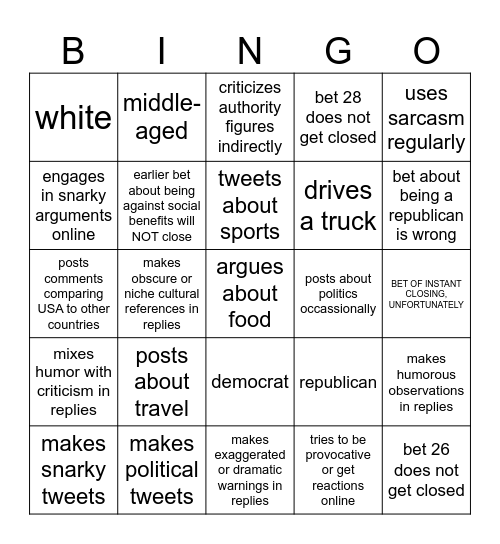 | B | I | N | G | O |
|---|---|---|---|---|
| white | middle-aged | criticizes authority figures indirectly | bet 28 does not get closed | uses sarcasm regularly |
| engages in snarky arguments online | earlier bet about being against social benefits will NOT close | tweets about sports | drives a truck | bet about being a republican is wrong |
| posts comments comparing USA to other countries | makes obscure or niche cultural references in replies | argues about food | posts about politics occassionally | BET OF INSTANT CLOSING, UNFORTUNATELY |
| mixes humor with criticism in replies | posts about travel | democrat | republican | makes humorous observations in replies |
| makes snarky tweets | makes political tweets | makes exaggerated or dramatic warnings in replies | tries to be provocative or get reactions online | bet 26 does not get closed |